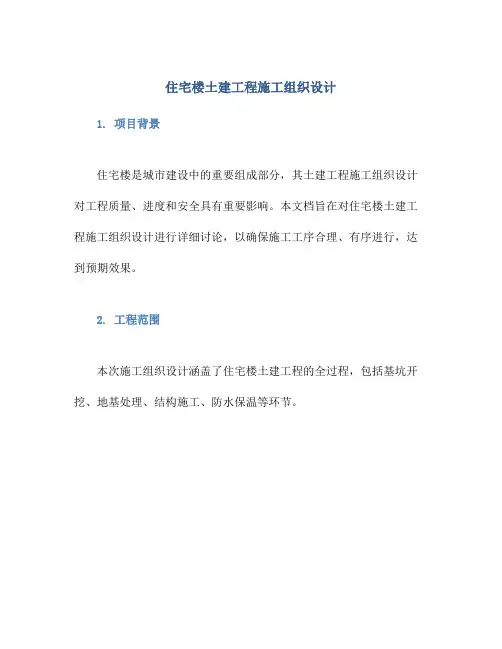 住宅楼土建工程施工组织设计

1. 项目背景

住宅楼是城市建设中的重要组成部分，其土建工程施工组织设计对工程质量、进度和安全具有重要影响。本文档旨在对住宅楼土建工程施工组织设计进行详细讨论，以确保施工工序合理、有序进行，达到预期效果。

2. 工程范围

本次施工组织设计涵盖了住宅楼土建工程的全过程，包括基坑开挖、地基处理、结构施工、防水保温等环节。